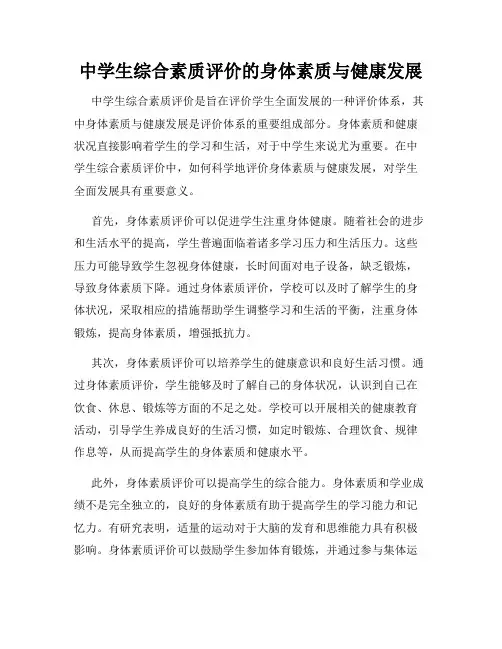 中学生综合素质评价的身体素质与健康发展

中学生综合素质评价是旨在评价学生全面发展的一种评价体系，其中身体素质与健康发展是评价体系的重要组成部分。身体素质和健康状况直接影响着学生的学习和生活，对于中学生来说尤为重要。在中学生综合素质评价中，如何科学地评价身体素质与健康发展，对学生全面发展具有重要意义。

首先，身体素质评价可以促进学生注重身体健康。随着社会的进步和生活水平的提高，学生普遍面临着诸多学习压力和生活压力。这些压力可能导致学生忽视身体健康，长时间面对电子设备，缺乏锻炼，导致身体素质下降。通过身体素质评价，学校可以及时了解学生的身体状况，采取相应的措施帮助学生调整学习和生活的平衡，注重身体锻炼，提高身体素质，增强抵抗力。

其次，身体素质评价可以培养学生的健康意识和良好生活习惯。通过身体素质评价，学生能够及时了解自己的身体状况，认识到自己在饮食、休息、锻炼等方面的不足之处。学校可以开展相关的健康教育活动，引导学生养成良好的生活习惯，如定时锻炼、合理饮食、规律作息等，从而提高学生的身体素质和健康水平。

此外，身体素质评价可以提高学生的综合能力。身体素质和学业成绩不是完全独立的，良好的身体素质有助于提高学生的学习能力和记忆力。有研究表明，适量的运动对于大脑的发育和思维能力具有积极影响。身体素质评价可以鼓励学生参加体育锻炼，并通过参与集体运